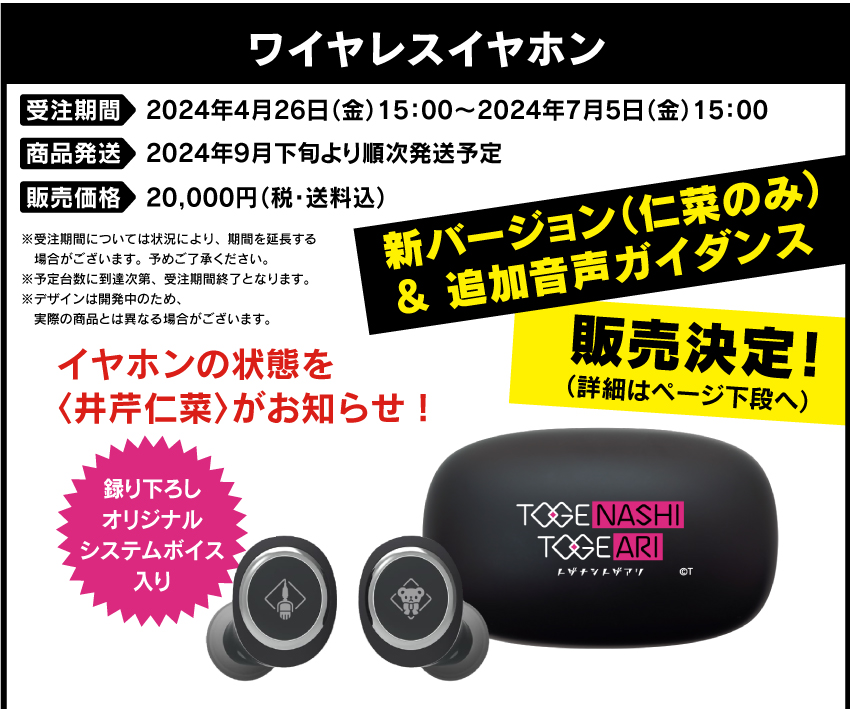 ワイヤレスイヤホン

受注期間 2024年4月26日(金)15:00〜2024年7月5日(金)15:00

商品発送 2024年9月下旬より順次発送予定

販売価格 20,000円(税・送料込)

※受注期間については状況により、期間を延長する場合がございます。予めご了承ください。
※予定台数に到達次第、受注期間終了となります。
※デザインは開発中のため、実際の商品とは異なる場合がございます。

新バージョン(仁菜のみ) & 追加音声ガイダンス

販売決定!
(詳細はページ下段へ)

イヤホンの状態を〈井芹仁菜〉がお知らせ!

録り下ろし オリジナル システムボイス 入り

TOGENASHI TOGEARI
トゲナシトゲアリ
©T